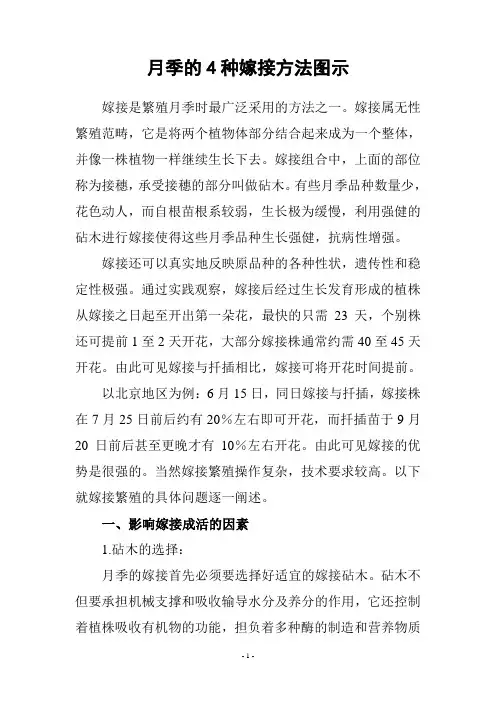 月季的 4 种嫁接方法图示

嫁接是繁殖月季时最广泛采用的方法之一。嫁接属无性繁殖范畴，它是将两个植物体部分结合起来成为一个整体，并像一株植物一样继续生长下去。嫁接组合中，上面的部位称为接穗，承受接穗的部分叫做砧木。有些月季品种数量少，花色动人，而自根苗根系较弱，生长极为缓慢，利用强健的砧木进行嫁接使得这些月季品种生长强健，抗病性增强。

嫁接还可以真实地反映原品种的各种性状，遗传性和稳定性极强。通过实践观察，嫁接后经过生长发育形成的植株从嫁接之日起至开出第一朵花，最快的只需 23 天，个别株还可提前 1 至 2 天开花，大部分嫁接株通常约需 40 至 45 天开花。由此可见嫁接与扦插相比，嫁接可将开花时间提前。

以北京地区为例：6 月 15 日，同日嫁接与扦插，嫁接株在 7 月 25 日前后约有 20%左右即可开花，而扦插苗于 9 月 20 日前后甚至更晚才有 10%左右开花。由此可见嫁接的优势是很强的。当然嫁接繁殖操作复杂，技术要求较高。以下就嫁接繁殖的具体问题逐一阐述。

一、影响嫁接成活的因素

1.砧木的选择：

月季的嫁接首先必须要选择好适宜的嫁接砧木。砧木不但要承担机械支撑和吸收输导水分及养分的作用，它还控制着植株吸收有机物的功能，担负着多种酶的制造和营养物质

- 1 -